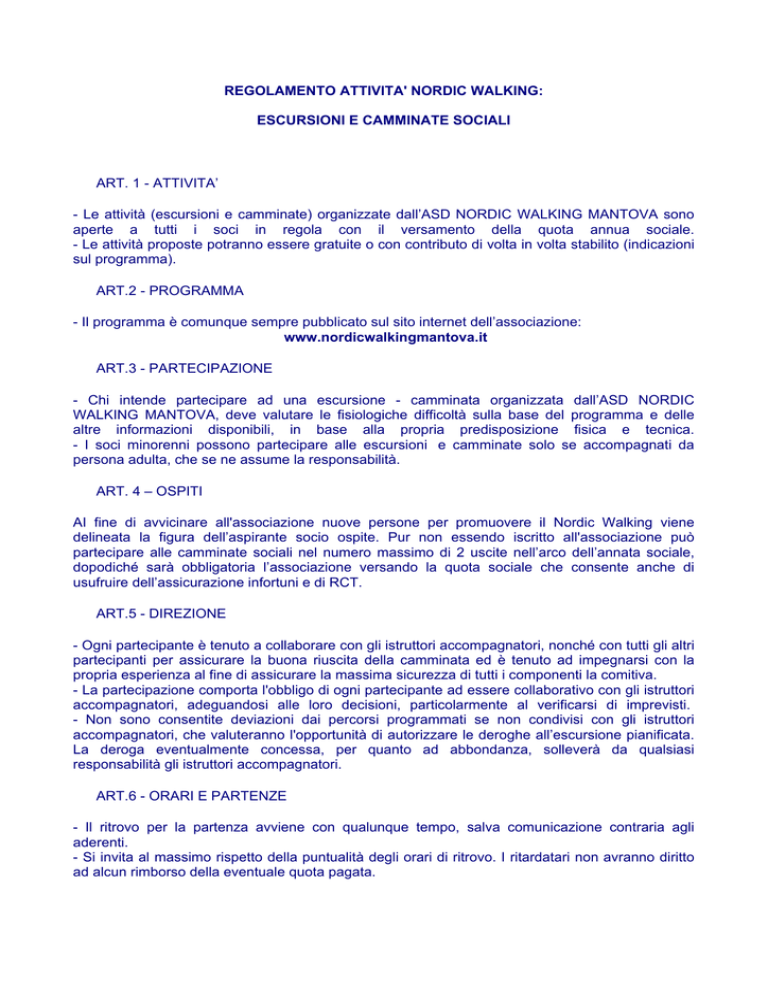 REGOLAMENTO ATTIVITA' NORDIC WALKING:

ESCURSIONI E CAMMINATE SOCIALI

ART. 1 - ATTIVITA'

- Le attività (escursioni e camminate) organizzate dall'ASD NORDIC WALKING MANTOVA sono aperte a tutti i soci in regola con il versamento della quota annua sociale.
- Le attività proposte potranno essere gratuite o con contributo di volta in volta stabilito (indicazioni sul programma).

ART.2 - PROGRAMMA

- Il programma è comunque sempre pubblicato sul sito internet dell'associazione:
www.nordicwalkingmantova.it

ART.3 - PARTECIPAZIONE

- Chi intende partecipare ad una escursione - camminata organizzata dall'ASD NORDIC WALKING MANTOVA, deve valutare le fisiologiche difficoltà sulla base del programma e delle altre informazioni disponibili, in base alla propria predisposizione fisica e tecnica.
- I soci minorenni possono partecipare alle escursioni e camminate solo se accompagnati da persona adulta, che se ne assume la responsabilità.

ART. 4 – OSPITI

Al fine di avvicinare all'associazione nuove persone per promuovere il Nordic Walking viene delineata la figura dell'aspirante socio ospite. Pur non essendo iscritto all'associazione può partecipare alle camminate sociali nel numero massimo di 2 uscite nell'arco dell'annata sociale, dopodiché sarà obbligatoria l'associazione versando la quota sociale che consente anche di usufruire dell'assicurazione infortuni e di RCT.

ART.5 - DIREZIONE

- Ogni partecipante è tenuto a collaborare con gli istruttori accompagnatori, nonché con tutti gli altri partecipanti per assicurare la buona riuscita della camminata ed è tenuto ad impegnarsi con la propria esperienza al fine di assicurare la massima sicurezza di tutti i componenti la comitiva.
- La partecipazione comporta l'obbligo di ogni partecipante ad essere collaborativo con gli istruttori accompagnatori, adeguandosi alle loro decisioni, particolarmente al verificarsi di imprevisti.
- Non sono consentite deviazioni dai percorsi programmati se non condivisi con gli istruttori accompagnatori, che valuteranno l'opportunità di autorizzare le deroghe all'escursione pianificata. La deroga eventualmente concessa, per quanto ad abbondanza, solleverà da qualsiasi responsabilità gli istruttori accompagnatori.

ART.6 - ORARI E PARTENZE

- Il ritrovo per la partenza avviene con qualunque tempo, salva comunicazione contraria agli aderenti.
- Si invita al massimo rispetto della puntualità degli orari di ritrovo. I ritardatari non avranno diritto ad alcun rimborso della eventuale quota pagata.